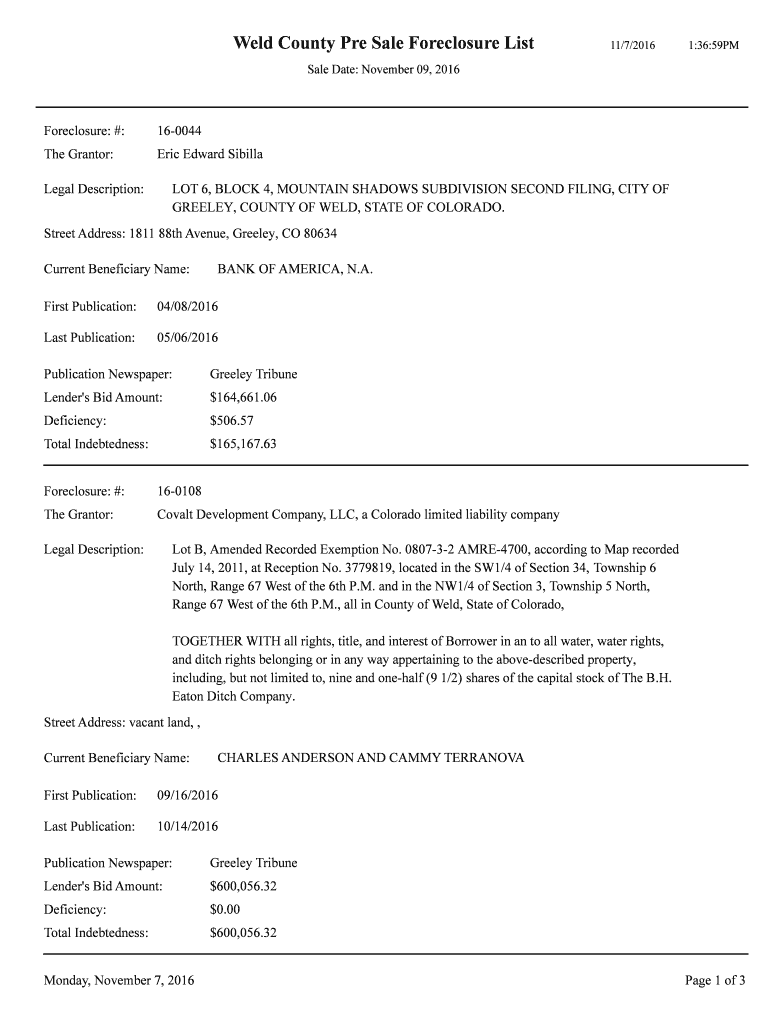 Weld County Pre Sale Foreclosure List 11/7/2016 1:36:59PM

Sale Date: November 09, 2016

Foreclosure: #: 16-0044

The Grantor: Eric Edward Sibilla

Legal Description: LOT 6, BLOCK 4, MOUNTAIN SHADOWS SUBDIVISION SECOND FILING, CITY OF GREELEY, COUNTY OF WELD, STATE OF COLORADO.

Street Address: 1811 88th Avenue, Greeley, CO 80634

Current Beneficiary Name: BANK OF AMERICA, N.A.

First Publication: 04/08/2016

Last Publication: 05/06/2016

Publication Newspaper: Greeley Tribune
Lender's Bid Amount: $164,661.06
Deficiency: $506.57
Total Indebtedness: $165,167.63

Foreclosure: #: 16-0108

The Grantor: Covalt Development Company, LLC, a Colorado limited liability company

Legal Description: Lot B, Amended Recorded Exemption No. 0807-3-2 AMRE-4700, according to Map recorded July 14, 2011, at Reception No. 3779819, located in the SW1/4 of Section 34, Township 6 North, Range 67 West of the 6th P.M. and in the NW1/4 of Section 3, Township 5 North, Range 67 West of the 6th P.M., all in County of Weld, State of Colorado,

TOGETHER WITH all rights, title, and interest of Borrower in an to all water, water rights, and ditch rights belonging or in any way appertaining to the above-described property, including, but not limited to, nine and one-half (9 1/2) shares of the capital stock of The B.H. Eaton Ditch Company.

Street Address: vacant land, ,

Current Beneficiary Name: CHARLES ANDERSON AND CAMMY TERRANOVA

First Publication: 09/16/2016

Last Publication: 10/14/2016

Publication Newspaper: Greeley Tribune
Lender's Bid Amount: $600,056.32
Deficiency: $0.00
Total Indebtedness: $600,056.32

Monday, November 7, 2016 Page 1 of 3